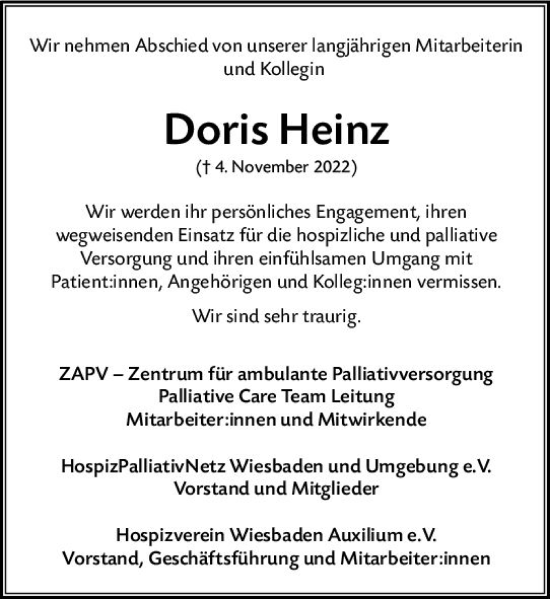 Wir nehmen Abschied von unserer langjährigen Mitarbeiterin und Kollegin

Doris Heinz

(† 4. November 2022)

Wir werden ihr persönliches Engagement, ihren wegweisenden Einsatz für die hospizliche und palliative Versorgung und ihren einfühlsamen Umgang mit Patient:innen, Angehörigen und Kolleg:innen vermissen.

Wir sind sehr traurig.

ZAPV – Zentrum für ambulante Palliativversorgung
Palliative Care Team Leitung
Mitarbeiter:innen und Mitwirkende

HospizPalliativNetz Wiesbaden und Umgebung e.V.
Vorstand und Mitglieder

Hospizverein Wiesbaden Auxilium e.V.
Vorstand, Geschäftsführung und Mitarbeiter:innen